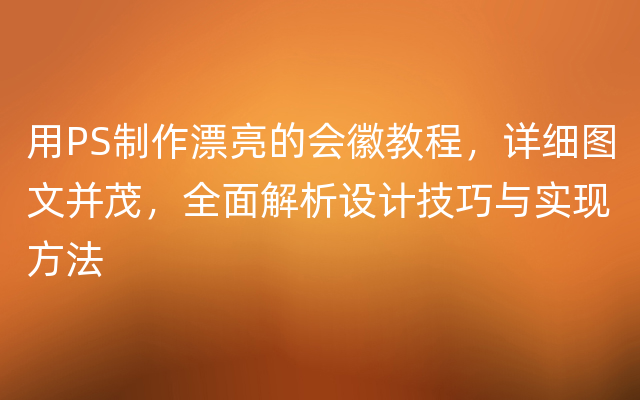 用PS制作漂亮的会徽教程，详细图文并茂，全面解析设计技巧与实现方法